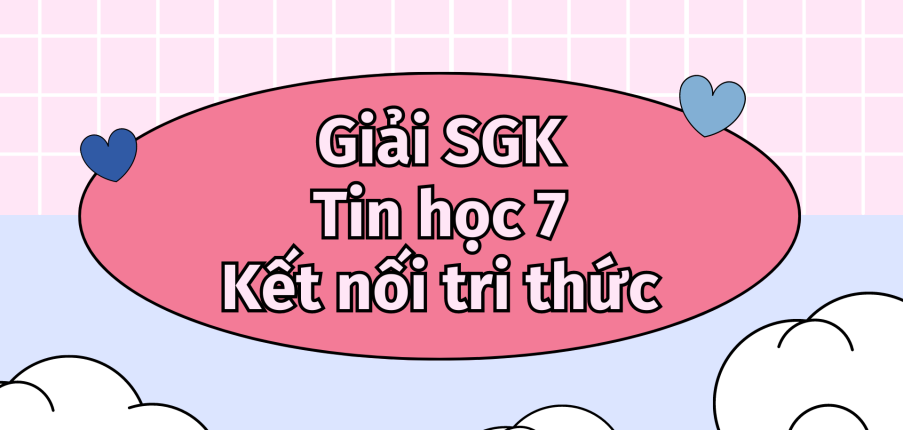 Giải SGK
Tin học 7
Kết nối tri thức